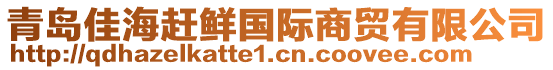 青岛佳海赶鲜国际商贸有限公司
http://qdhazelkatte1.cn.coovee.com